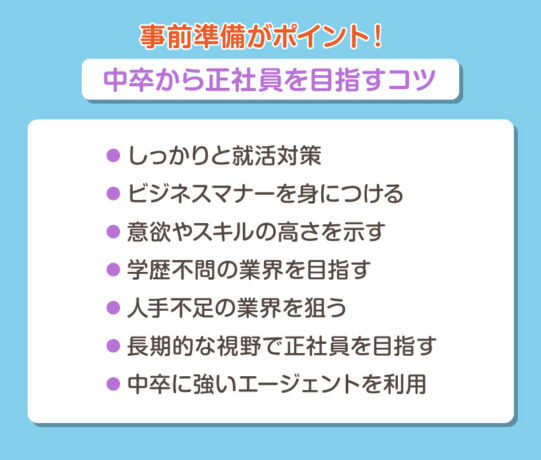 事前準備がポイント!

中卒から正社員を目指すコツ

● しっかりと就活対策
● ビジネスマナーを身につける
● 意欲やスキルの高さを示す
● 学歴不問の業界を目指す
● 人手不足の業界を狙う
● 長期的な視野で正社員を目指す
● 中卒に強いエージェントを利用